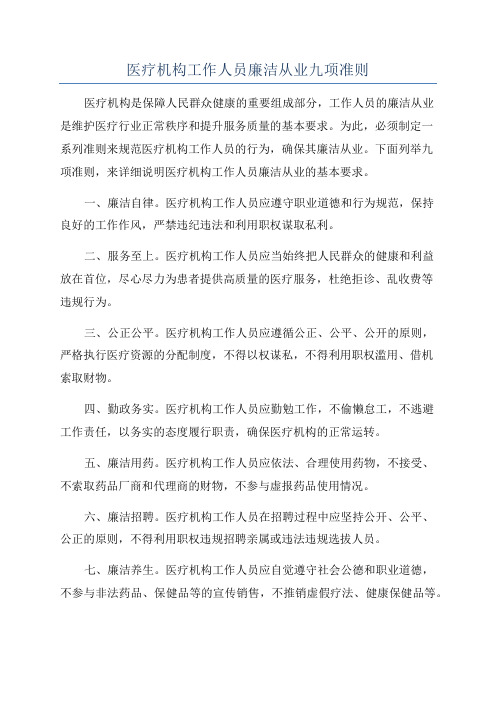 医疗机构工作人员廉洁从业九项准则

医疗机构是保障人民群众健康的重要组成部分，工作人员的廉洁从业是维护医疗行业正常秩序和提升服务质量的基本要求。为此，必须制定一系列准则来规范医疗机构工作人员的行为，确保其廉洁从业。下面列举九项准则，来详细说明医疗机构工作人员廉洁从业的基本要求。

一、廉洁自律。医疗机构工作人员应遵守职业道德和行为规范，保持良好的工作作风，严禁违纪违法和利用职权谋取私利。

二、服务至上。医疗机构工作人员应当始终把人民群众的健康和利益放在首位，尽心尽力为患者提供高质量的医疗服务，杜绝拒诊、乱收费等违规行为。

三、公正公平。医疗机构工作人员应遵循公正、公平、公开的原则，严格执行医疗资源的分配制度，不得以权谋私，不得利用职权滥用、借机索取财物。

四、勤政务实。医疗机构工作人员应勤勉工作，不偷懒怠工，不逃避工作责任，以务实的态度履行职责，确保医疗机构的正常运转。

五、廉洁用药。医疗机构工作人员应依法、合理使用药物，不接受、不索取药品厂商和代理商的财物，不参与虚报药品使用情况。

六、廉洁招聘。医疗机构工作人员在招聘过程中应坚持公开、公平、公正的原则，不得利用职权违规招聘亲属或违法违规选拔人员。

七、廉洁养生。医疗机构工作人员应自觉遵守社会公德和职业道德，不参与非法药品、保健品等的宣传销售，不推销虚假疗法、健康保健品等。